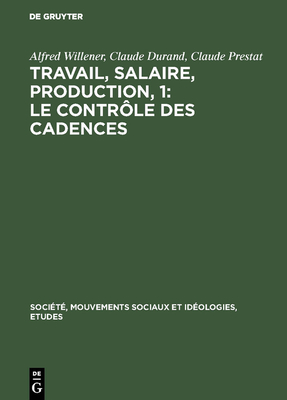 DE GRUYTER

Alfred Willener, Claude Durand, Claude Prestat

TRAVAIL, SALAIRE, PRODUCTION, 1: LE CONTRÔLE DES CADENCES

SOCIÉTÉ, MOUVEMENTS SOCIAUX ET IDÉOLOGIES, ETUDES

DE G